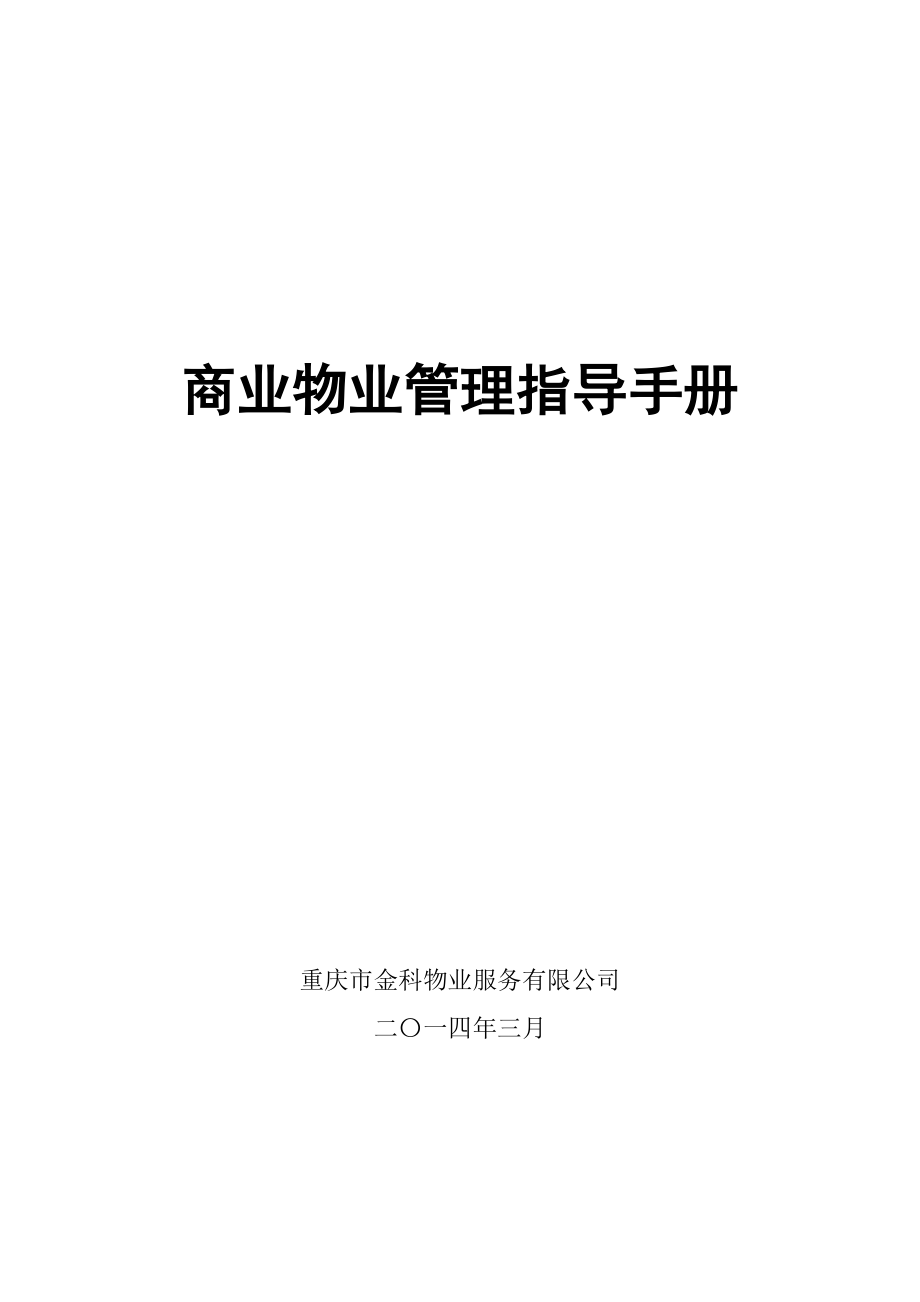 商业物业管理指导手册

重庆市金科物业服务有限公司

二〇一四年三月